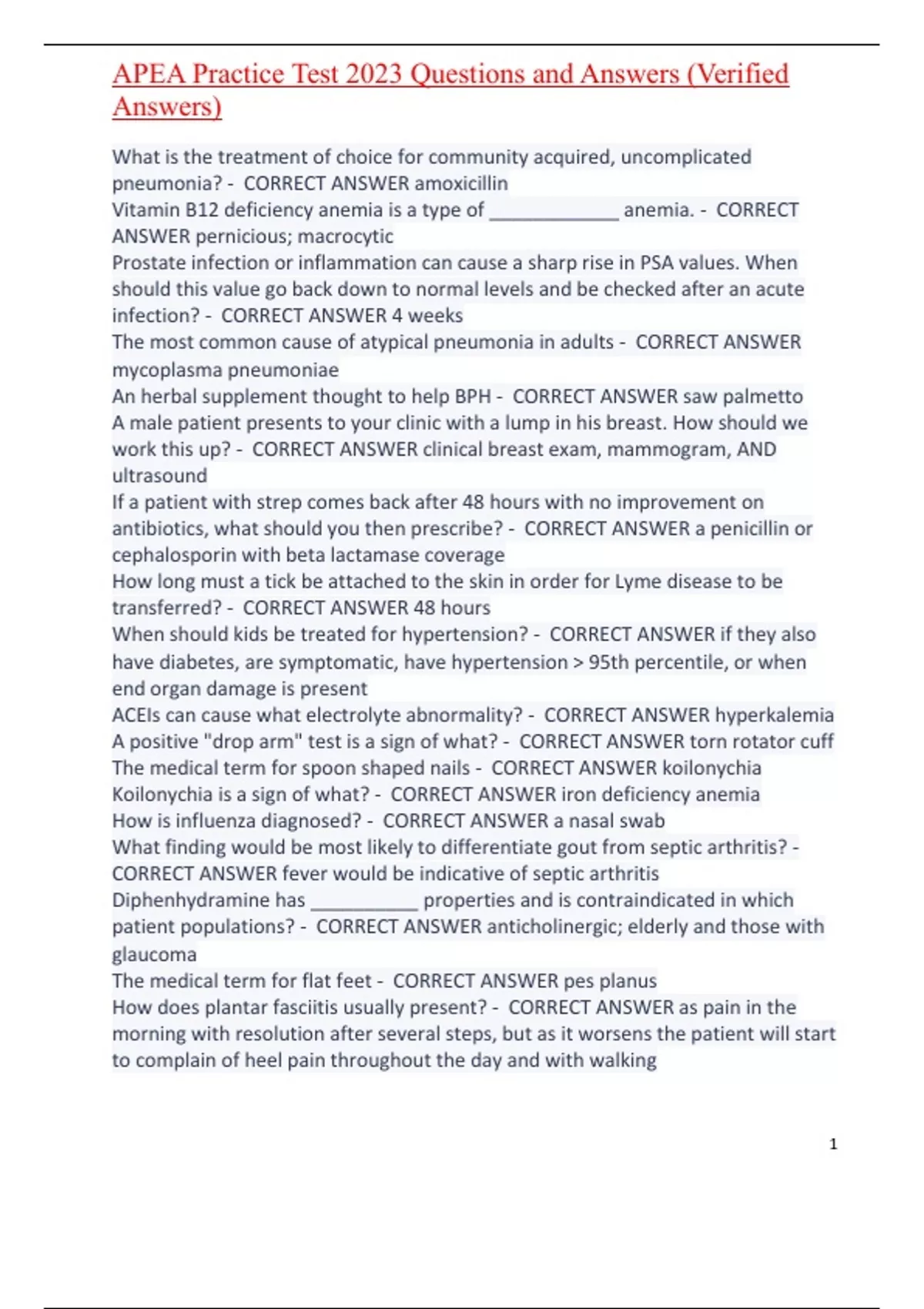 APEA Practice Test 2023 Questions and Answers (Verified Answers)

What is the treatment of choice for community acquired, uncomplicated pneumonia? - CORRECT ANSWER amoxicillin
Vitamin B12 deficiency anemia is a type of ____________ anemia. - CORRECT ANSWER pernicious; macrocytic
Prostate infection or inflammation can cause a sharp rise in PSA values. When should this value go back down to normal levels and be checked after an acute infection? - CORRECT ANSWER 4 weeks
The most common cause of atypical pneumonia in adults - CORRECT ANSWER mycoplasma pneumoniae
An herbal supplement thought to help BPH - CORRECT ANSWER saw palmetto
A male patient presents to your clinic with a lump in his breast. How should we work this up? - CORRECT ANSWER clinical breast exam, mammogram, AND ultrasound
If a patient with strep comes back after 48 hours with no improvement on antibiotics, what should you then prescribe? - CORRECT ANSWER a penicillin or cephalosporin with beta lactamase coverage
How long must a tick be attached to the skin in order for Lyme disease to be transferred? - CORRECT ANSWER 48 hours
When should kids be treated for hypertension? - CORRECT ANSWER if they also have diabetes, are symptomatic, have hypertension > 95th percentile, or when end organ damage is present
ACEIs can cause what electrolyte abnormality? - CORRECT ANSWER hyperkalemia
A positive "drop arm" test is a sign of what? - CORRECT ANSWER torn rotator cuff
The medical term for spoon shaped nails - CORRECT ANSWER koilonychia
Koilonychia is a sign of what? - CORRECT ANSWER iron deficiency anemia
How is influenza diagnosed? - CORRECT ANSWER a nasal swab
What finding would be most likely to differentiate gout from septic arthritis? - CORRECT ANSWER fever would be indicative of septic arthritis
Diphenhydramine has __________ properties and is contraindicated in which patient populations? - CORRECT ANSWER anticholinergic; elderly and those with glaucoma
The medical term for flat feet - CORRECT ANSWER pes planus
How does plantar fasciitis usually present? - CORRECT ANSWER as pain in the morning with resolution after several steps, but as it worsens the patient will start to complain of heel pain throughout the day and with walking

1